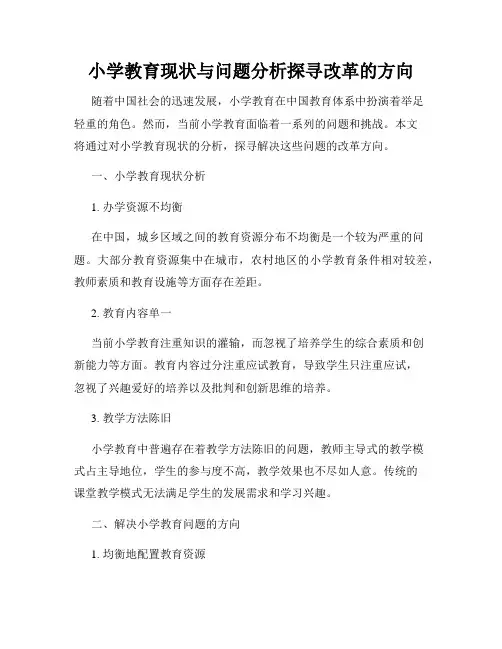 小学教育现状与问题分析探寻改革的方向

随着中国社会的迅速发展，小学教育在中国教育体系中扮演着举足轻重的角色。然而，当前小学教育面临着一系列的问题和挑战。本文将通过对小学教育现状的分析，探寻解决这些问题的改革方向。

一、小学教育现状分析

1. 办学资源不均衡

在中国，城乡区域之间的教育资源分布不均衡是一个较为严重的问题。大部分教育资源集中在城市，农村地区的小学教育条件相对较差，教师素质和教育设施等方面存在差距。

2. 教育内容单一

当前小学教育注重知识的灌输，而忽视了培养学生的综合素质和创新能力等方面。教育内容过分注重应试教育，导致学生只注重应试，忽视了兴趣爱好的培养以及批判和创新思维的培养。

3. 教学方法陈旧

小学教育中普遍存在着教学方法陈旧的问题，教师主导式的教学模式占主导地位，学生的参与度不高，教学效果也不尽如人意。传统的课堂教学模式无法满足学生的发展需求和学习兴趣。

二、解决小学教育问题的方向

1. 均衡地配置教育资源